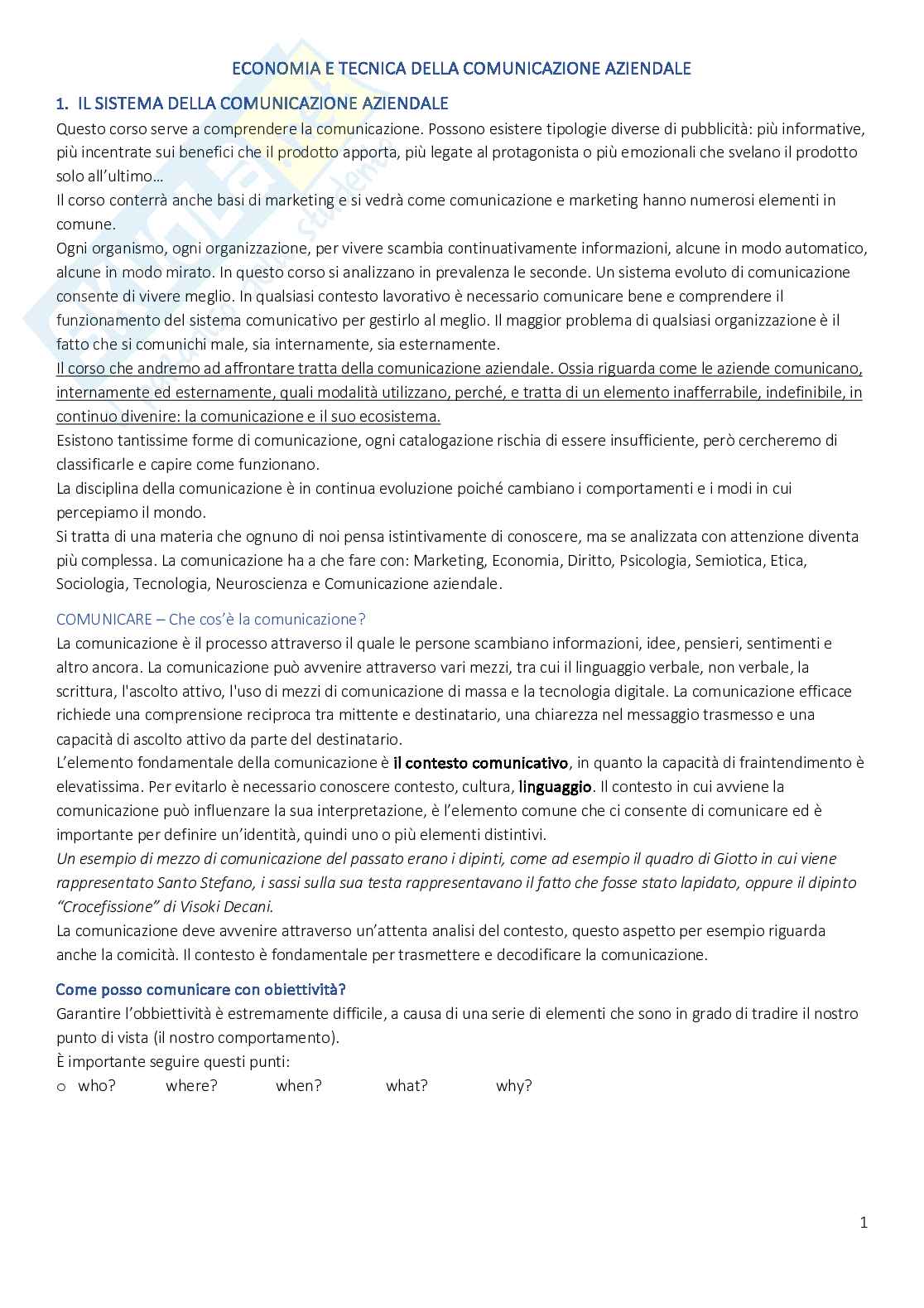 ECONOMIA E TECNICA DELLA COMUNICAZIONE AZIENDALE

1. IL SISTEMA DELLA COMUNICAZIONE AZIENDALE

Questo corso serve a comprendere la comunicazione. Possono esistere tipologie diverse di pubblicità: più informative, più incentrate sui benefici che il prodotto apporta, più legate al protagonista o più emozionali che svelano il prodotto solo all'ultimo…
Il corso conterrà anche basi di marketing e si vedrà come comunicazione e marketing hanno numerosi elementi in comune.
Ogni organismo, ogni organizzazione, per vivere scambia continuativamente informazioni, alcune in modo automatico, alcune in modo mirato. In questo corso si analizzano in prevalenza le seconde. Un sistema evoluto di comunicazione consente di vivere meglio. In qualsiasi contesto lavorativo è necessario comunicare bene e comprendere il funzionamento del sistema comunicativo per gestirlo al meglio. Il maggior problema di qualsiasi organizzazione è il fatto che si comunichi male, sia internamente, sia esternamente.
Il corso che andremo ad affrontare tratta della comunicazione aziendale. Ossia riguarda come le aziende comunicano, internamente ed esternamente, quali modalità utilizzano, perché, e tratta di un elemento inafferrabile, indefinibile, in continuo divenire: la comunicazione e il suo ecosistema.
Esistono tantissime forme di comunicazione, ogni catalogazione rischia di essere insufficiente, però cercheremo di classificarle e capire come funzionano.
La disciplina della comunicazione è in continua evoluzione poiché cambiano i comportamenti e i modi in cui percepiamo il mondo.
Si tratta di una materia che ognuno di noi pensa istintivamente di conoscere, ma se analizzata con attenzione diventa più complessa. La comunicazione ha a che fare con: Marketing, Economia, Diritto, Psicologia, Semiotica, Etica, Sociologia, Tecnologia, Neuroscienza e Comunicazione aziendale.

COMUNICARE – Che cos'è la comunicazione?

La comunicazione è il processo attraverso il quale le persone scambiano informazioni, idee, pensieri, sentimenti e altro ancora. La comunicazione può avvenire attraverso vari mezzi, tra cui il linguaggio verbale, non verbale, la scrittura, l'ascolto attivo, l'uso di mezzi di comunicazione di massa e la tecnologia digitale. La comunicazione efficace richiede una comprensione reciproca tra mittente e destinatario, una chiarezza nel messaggio trasmesso e una capacità di ascolto attivo da parte del destinatario.
L'elemento fondamentale della comunicazione è il contesto comunicativo, in quanto la capacità di fraintendimento è elevatissima. Per evitarlo è necessario conoscere contesto, cultura, linguaggio. Il contesto in cui avviene la comunicazione può influenzare la sua interpretazione, è l'elemento comune che ci consente di comunicare ed è importante per definire un'identità, quindi uno o più elementi distintivi.
Un esempio di mezzo di comunicazione del passato erano i dipinti, come ad esempio il quadro di Giotto in cui viene rappresentato Santo Stefano, i sassi sulla sua testa rappresentavano il fatto che fosse stato lapidato, oppure il dipinto "Crocefissione" di Visoki Decani.
La comunicazione deve avvenire attraverso un'attenta analisi del contesto, questo aspetto per esempio riguarda anche la comicità. Il contesto è fondamentale per trasmettere e decodificare la comunicazione.

Come posso comunicare con obiettività?

Garantire l'obbiettività è estremamente difficile, a causa di una serie di elementi che sono in grado di tradire il nostro punto di vista (il nostro comportamento).
È importante seguire questi punti:
o who? where? when? what? why?

1